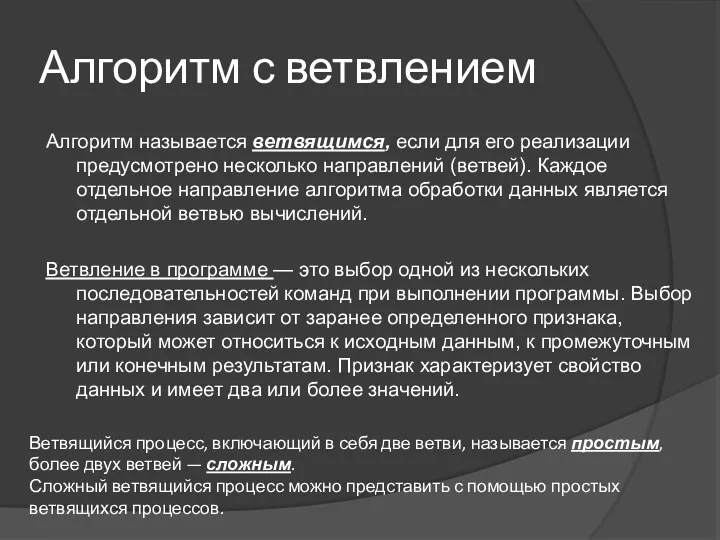 Алгоритм с ветвлением

Алгоритм называется ветвящимся, если для его реализации предусмотрено несколько направлений (ветвей). Каждое отдельное направление алгоритма обработки данных является отдельной ветвью вычислений.

Ветвление в программе — это выбор одной из нескольких последовательностей команд при выполнении программы. Выбор направления зависит от заранее определенного признака, который может относиться к исходным данным, к промежуточным или конечным результатам. Признак характеризует свойство данных и имеет два или более значений.

Ветвящийся процесс, включающий в себя две ветви, называется простым, более двух ветвей — сложным.
Сложный ветвящийся процесс можно представить с помощью простых ветвящихся процессов.